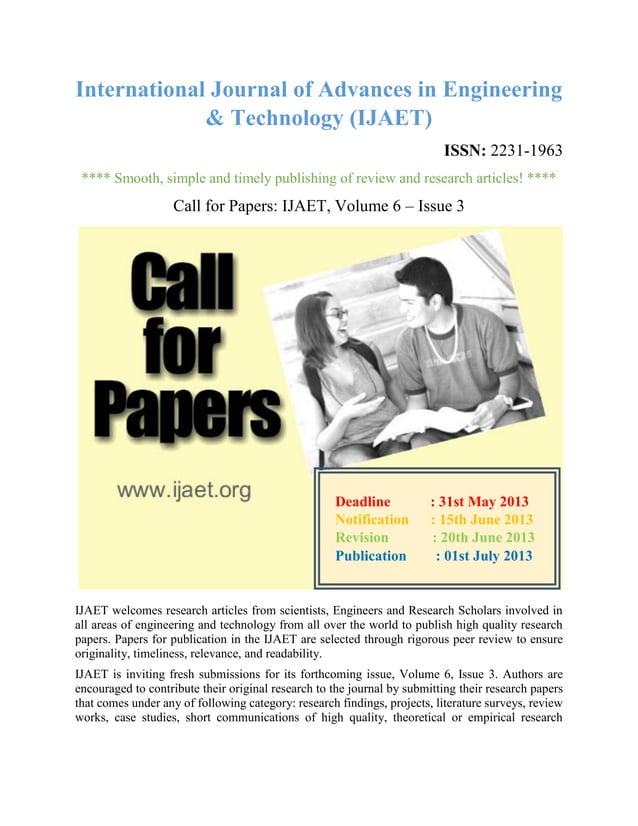 International Journal of Advances in Engineering & Technology (IJAET)

ISSN: 2231-1963

**** Smooth, simple and timely publishing of review and research articles! ****

Call for Papers: IJAET, Volume 6 – Issue 3

Call for Papers

www.ijaet.org

Deadline : 31st May 2013
Notification : 15th June 2013
Revision : 20th June 2013
Publication : 01st July 2013

IJAET welcomes research articles from scientists, Engineers and Research Scholars involved in all areas of engineering and technology from all over the world to publish high quality research papers. Papers for publication in the IJAET are selected through rigorous peer review to ensure originality, timeliness, relevance, and readability.

IJAET is inviting fresh submissions for its forthcoming issue, Volume 6, Issue 3. Authors are encouraged to contribute their original research to the journal by submitting their research papers that comes under any of following category: research findings, projects, literature surveys, review works, case studies, short communications of high quality, theoretical or empirical research